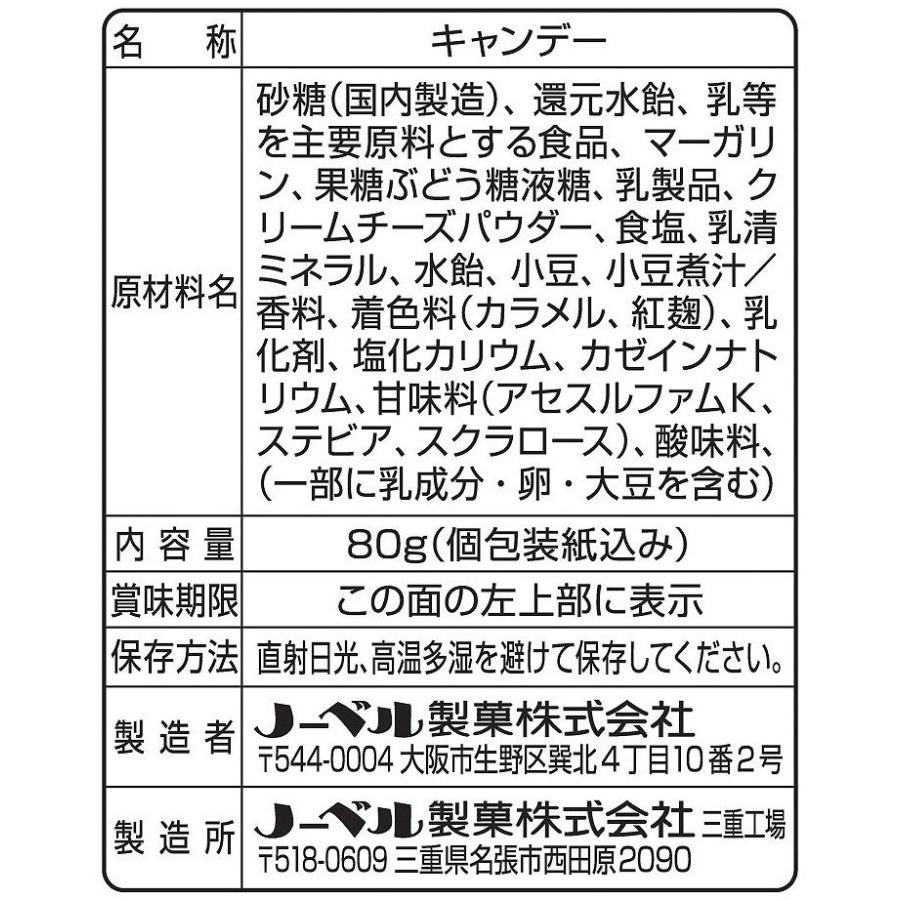 | 名　称 | キャンデー |
|---|---|
| 原材料名 | 砂糖（国内製造）、還元水飴、乳等を主要原料とする食品、マーガリン、果糖ぶどう糖液糖、乳製品、クリームチーズパウダー、食塩、乳清ミネラル、水飴、小豆、小豆煮汁／香料、着色料（カラメル、紅麹）、乳化剤、塩化カリウム、カゼインナトリウム、甘味料（アセスルファムK、ステビア、スクラロース）、酸味料、（一部に乳成分・卵・大豆を含む） |
| 内容量 | 80g（個包装紙込み） |
| 賞味期限 | この面の左上部に表示 |
| 保存方法 | 直射日光、高温多湿を避けて保存してください。 |
| 製造者 | ノーベル製菓株式会社 〒544-0004 大阪市生野区巽北4丁目10番2号 |
| 製造所 | ノーベル製菓株式会社 三重工場 〒518-0609 三重県名張市西田原2090 |